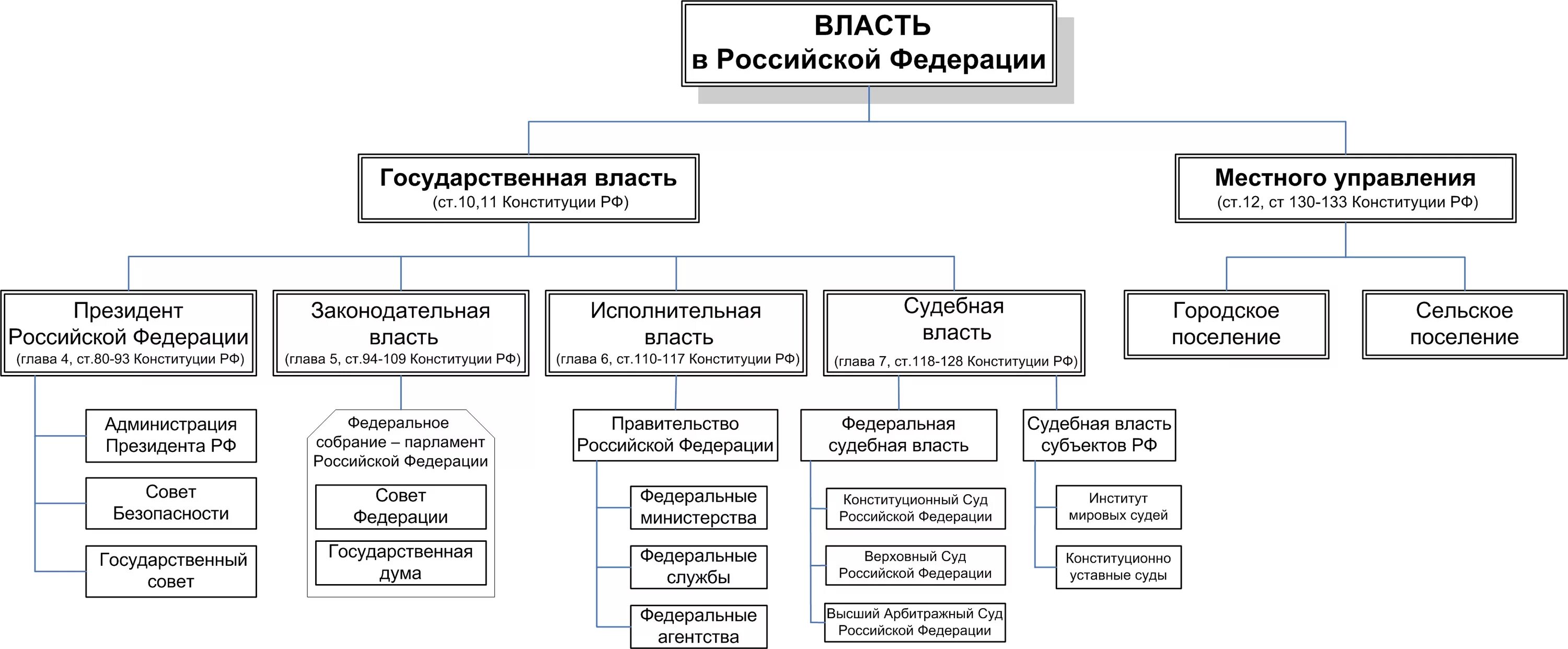 ВЛАСТЬ
в Российской Федерации

Государственная власть
(ст.10,11 Конституции РФ)

Местного управления
(ст.12, ст 130-133 Конституции РФ)

Президент Российской Федерации
(глава 4, ст.80-93 Конституции РФ)

Законодательная власть
(глава 5, ст.94-109 Конституции РФ)

Исполнительная власть
(глава 6, ст.110-117 Конституции РФ)

Судебная власть
(глава 7, ст.118-128 Конституции РФ)

Городское поселение

Сельское поселение

Администрация Президента РФ

Совет Безопасности

Государственный совет

Федеральное собрание – парламент Российской Федерации

Совет Федерации

Государственная дума

Правительство Российской Федерации

Федеральные министерства

Федеральные службы

Федеральные агентства

Федеральная судебная власть

Конституционный Суд Российской Федерации

Верховный Суд Российской Федерации

Высший Арбитражный Суд Российской Федерации

Судебная власть субъектов РФ

Институт мировых судей

Конституционно уставные суды